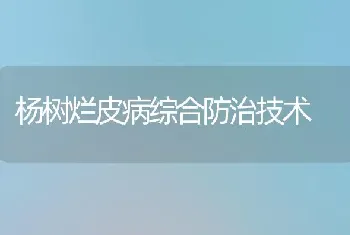 杨树烂皮病综合防治技术